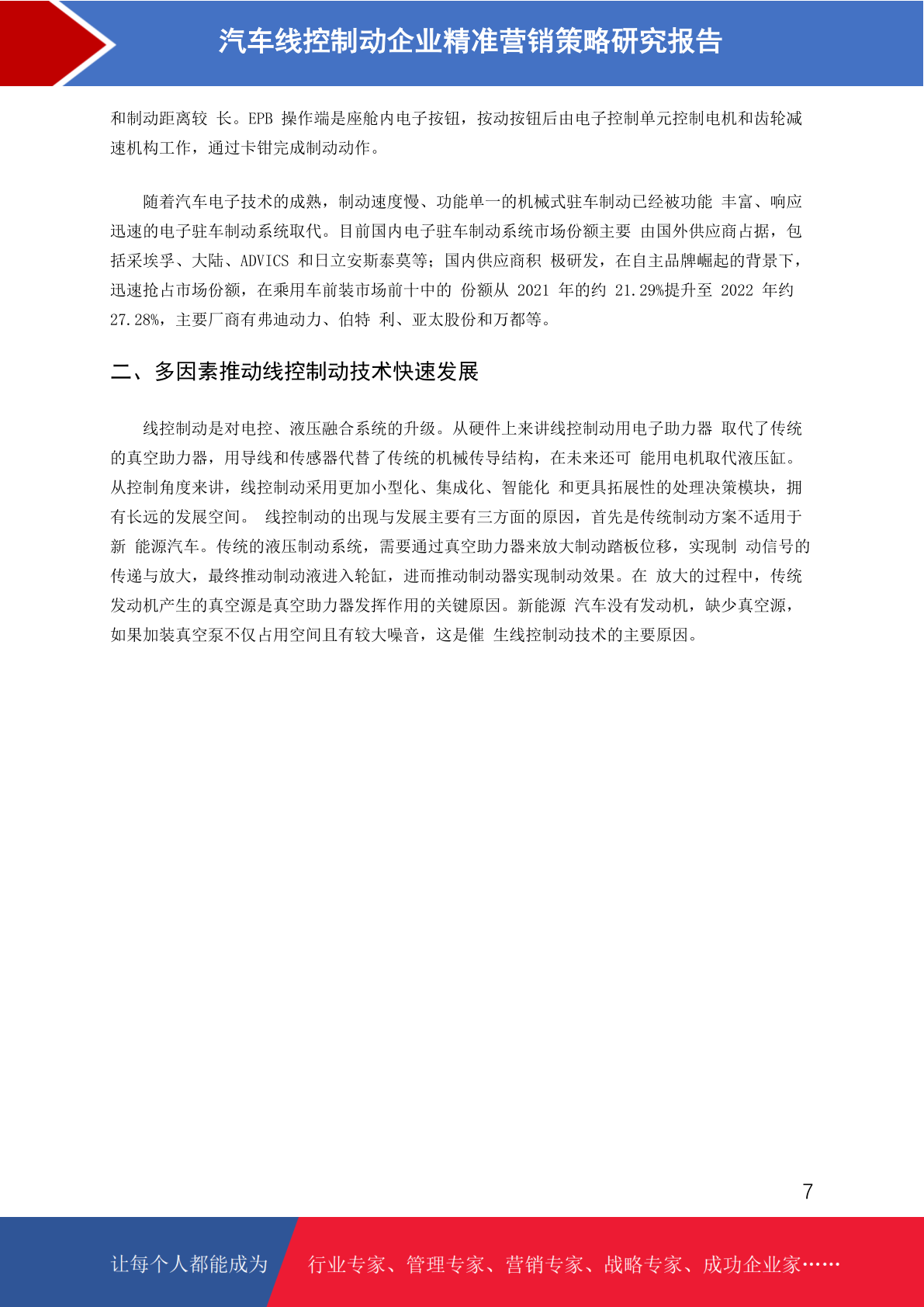 汽车线控制动企业精准营销策略研究报告

和制动距离较 长。EPB 操作端是座舱内电子按钮，按动按钮后由电子控制单元控制电机和齿轮减速机构工作，通过卡钳完成制动动作。

随着汽车电子技术的成熟，制动速度慢、功能单一的机械式驻车制动已经被功能 丰富、响应迅速的电子驻车制动系统取代。目前国内电子驻车制动系统市场份额主要 由国外供应商占据，包括采埃孚、大陆、ADVICS 和日立安斯泰莫等；国内供应商积 极研发，在自主品牌崛起的背景下，迅速抢占市场份额，在乘用车前装市场前十中的 份额从 2021 年的约 21.29%提升至 2022 年约 27.28%，主要厂商有弗迪动力、伯特 利、亚太股份和万都等。

二、多因素推动线控制动技术快速发展

线控制动是对电控、液压融合系统的升级。从硬件上来讲线控制动用电子助力器 取代了传统的真空助力器，用导线和传感器代替了传统的机械传导结构，在未来还可 能用电机取代液压缸。从控制角度来讲，线控制动采用更加小型化、集成化、智能化 和更具拓展性的处理决策模块，拥有长远的发展空间。 线控制动的出现与发展主要有三方面的原因，首先是传统制动方案不适用于新 能源汽车。传统的液压制动系统，需要通过真空助力器来放大制动踏板位移，实现制 动信号的传递与放大，最终推动制动液进入轮缸，进而推动制动器实现制动效果。在 放大的过程中，传统发动机产生的真空源是真空助力器发挥作用的关键原因。新能源 汽车没有发动机，缺少真空源，如果加装真空泵不仅占用空间且有较大噪音，这是催 生线控制动技术的主要原因。

7

让每个人都能成为 行业专家、管理专家、营销专家、战略专家、成功企业家……